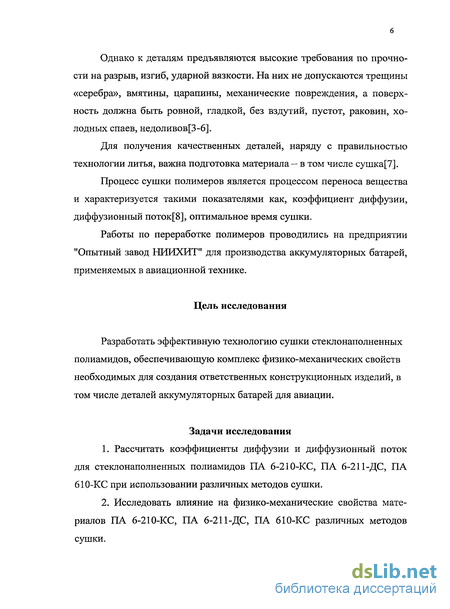 6

Однако к деталям предъявляются высокие требования по прочности на разрыв, изгиб, ударной вязкости. На них не допускаются трещины «серебра», вмятины, царапины, механические повреждения, а поверхность должна быть ровной, гладкой, без вздутий, пустот, раковин, холодных спаев, недоливов[3-6].

Для получения качественных деталей, наряду с правильностью технологии литья, важна подготовка материала – в том числе сушка[7].

Процесс сушки полимеров является процессом переноса вещества и характеризуется такими показателями как, коэффициент диффузии, диффузионный поток[8], оптимальное время сушки.

Работы по переработке полимеров проводились на предприятии "Опытный завод НИИХИТ" для производства аккумуляторных батарей, применяемых в авиационной технике.

Цель исследования

Разработать эффективную технологию сушки стеклонаполненных полиамидов, обеспечивающую комплекс физико-механических свойств необходимых для создания ответственных конструкционных изделий, в том числе деталей аккумуляторных батарей для авиации.

Задачи исследования

1. Рассчитать коэффициенты диффузии и диффузионный поток для стеклонаполненных полиамидов ПА 6-210-КС, ПА 6-211-ДС, ПА 610-КС при использовании различных методов сушки.

2. Исследовать влияние на физико-механические свойства материалов ПА 6-210-КС, ПА 6-211-ДС, ПА 610-КС различных методов сушки.

dsLib.net
библиотека диссертаций